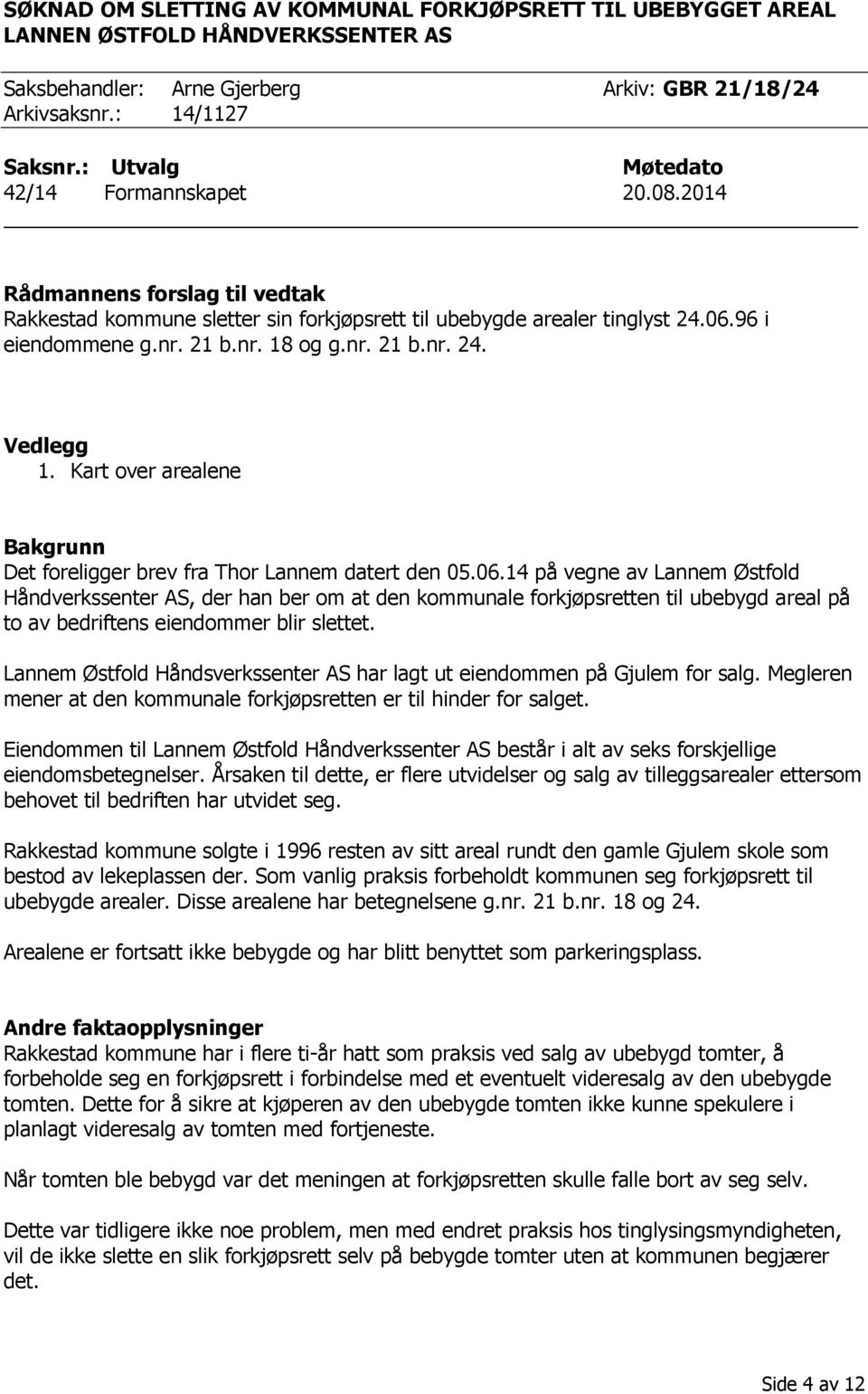 SØKNAD OM SLETTING AV KOMMUNAL FORKJØPSRETT TIL UBEBYGGET AREAL LANNEN ØSTFOLD HÅNDVERKSSENTER AS

Saksbehandler: Arne Gjerberg Arkiv: GBR 21/18/24
Arkivsaksnr.: 14/1127

| Saksnr.: | Utvalg | Møtedato |
|---|---|---|
| 42/14 | Formannskapet | 20.08.2014 |

Rådmannens forslag til vedtak
Rakkestad kommune sletter sin forkjøpsrett til ubebygde arealer tinglyst 24.06.96 i eiendommene g.nr. 21 b.nr. 18 og g.nr. 21 b.nr. 24.

Vedlegg
1. Kart over arealene

Bakgrunn
Det foreligger brev fra Thor Lannem datert den 05.06.14 på vegne av Lannem Østfold Håndverkssenter AS, der han ber om at den kommunale forkjøpsretten til ubebygd areal på to av bedriftens eiendommer blir slettet.

Lannem Østfold Håndsverkssenter AS har lagt ut eiendommen på Gjulem for salg. Megleren mener at den kommunale forkjøpsretten er til hinder for salget.

Eiendommen til Lannem Østfold Håndverkssenter AS består i alt av seks forskjellige eiendomsbetegnelser. Årsaken til dette, er flere utvidelser og salg av tilleggsarealer ettersom behovet til bedriften har utvidet seg.

Rakkestad kommune solgte i 1996 resten av sitt areal rundt den gamle Gjulem skole som bestod av lekeplassen der. Som vanlig praksis forbeholdt kommunen seg forkjøpsrett til ubebygde arealer. Disse arealene har betegnelsene g.nr. 21 b.nr. 18 og 24.

Arealene er fortsatt ikke bebygde og har blitt benyttet som parkeringsplass.

Andre faktaopplysninger
Rakkestad kommune har i flere ti-år hatt som praksis ved salg av ubebygd tomter, å forbeholde seg en forkjøpsrett i forbindelse med et eventuelt videresalg av den ubebygde tomten. Dette for å sikre at kjøperen av den ubebygde tomten ikke kunne spekulere i planlagt videresalg av tomten med fortjeneste.

Når tomten ble bebygd var det meningen at forkjøpsretten skulle falle bort av seg selv.

Dette var tidligere ikke noe problem, men med endret praksis hos tinglysingsmyndigheten, vil de ikke slette en slik forkjøpsrett selv på bebygde tomter uten at kommunen begjærer det.

Side 4 av 12